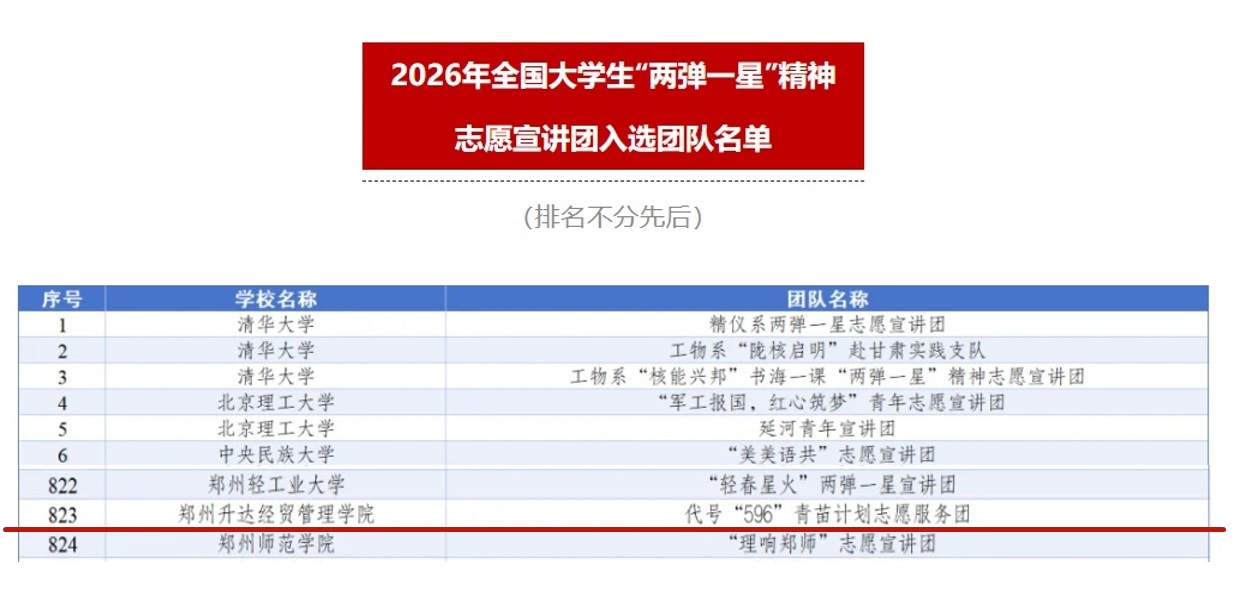 2026年全国大学生“两弹一星”精神

志愿宣讲团入选团队名单

（排名不分先后）

| 序号 | 学校名称 | 团队名称 |
|---|---|---|
| 1 | 清华大学 | 精仪系两弹一星志愿宣讲团 |
| 2 | 清华大学 | 工物系“陇核启明”赴甘肃实践支队 |
| 3 | 清华大学 | 工物系“核能兴邦”书海一课“两弹一星”精神志愿宣讲团 |
| 4 | 北京理工大学 | “军工报国，红心筑梦”青年志愿宣讲团 |
| 5 | 北京理工大学 | 延河青年宣讲团 |
| 6 | 中央民族大学 | “美美语共”志愿宣讲团 |
| 822 | 郑州轻工业大学 | “轻春星火”两弹一星宣讲团 |
| 823 | 郑州升达经贸管理学院 | 代号“596”青苗计划志愿服务团 |
| 824 | 郑州师范学院 | “理响郑师”志愿宣讲团 |